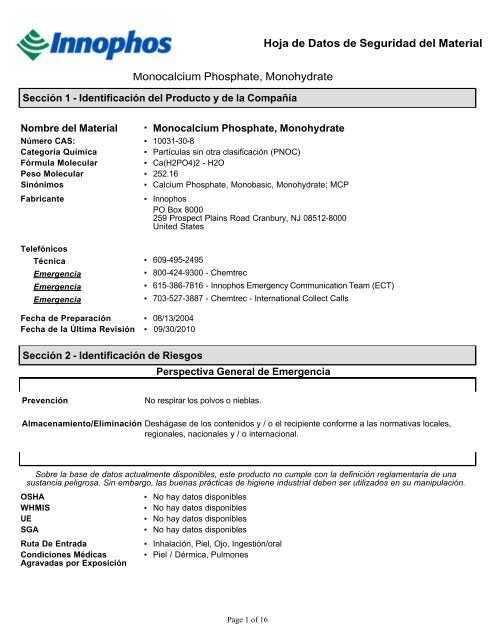 Innophos

Hoja de Datos de Seguridad del Material

Monocalcium Phosphate, Monohydrate

Sección 1 - Identificación del Producto y de la Compañía

Nombre del Material • Monocalcium Phosphate, Monohydrate
Número CAS: • 10031-30-8
Categoría Química • Partículas sin otra clasificación (PNOC)
Fórmula Molecular • Ca(H2PO4)2 - H2O
Peso Molecular • 252.16
Sinónimos • Calcium Phosphate, Monobasic, Monohydrate; MCP
Fabricante • Innophos
PO Box 8000
259 Prospect Plains Road Cranbury, NJ 08512-8000
United States

Telefónicos
Técnica • 609-495-2495
Emergencia • 800-424-9300 - Chemtrec
Emergencia • 615-386-7816 - Innophos Emergency Communication Team (ECT)
Emergencia • 703-527-3887 - Chemtrec - International Collect Calls

Fecha de Preparación • 08/13/2004
Fecha de la Última Revisión • 09/30/2010

Sección 2 - Identificación de Riesgos

Perspectiva General de Emergencia

Prevención No respirar los polvos o nieblas.

Almacenamiento/Eliminación Deshágase de los contenidos y / o el recipiente conforme a las normativas locales, regionales, nacionales y / o internacional.

Sobre la base de datos actualmente disponibles, este producto no cumple con la definición reglamentaria de una sustancia peligrosa. Sin embargo, las buenas prácticas de higiene industrial deben ser utilizados en su manipulación.

OSHA • No hay datos disponibles
WHMIS • No hay datos disponibles
UE • No hay datos disponibles
SGA • No hay datos disponibles

Ruta De Entrada • Inhalación, Piel, Ojo, Ingestión/oral
Condiciones Médicas Agravadas por Exposición • Piel / Dérmica, Pulmones

Page 1 of 16